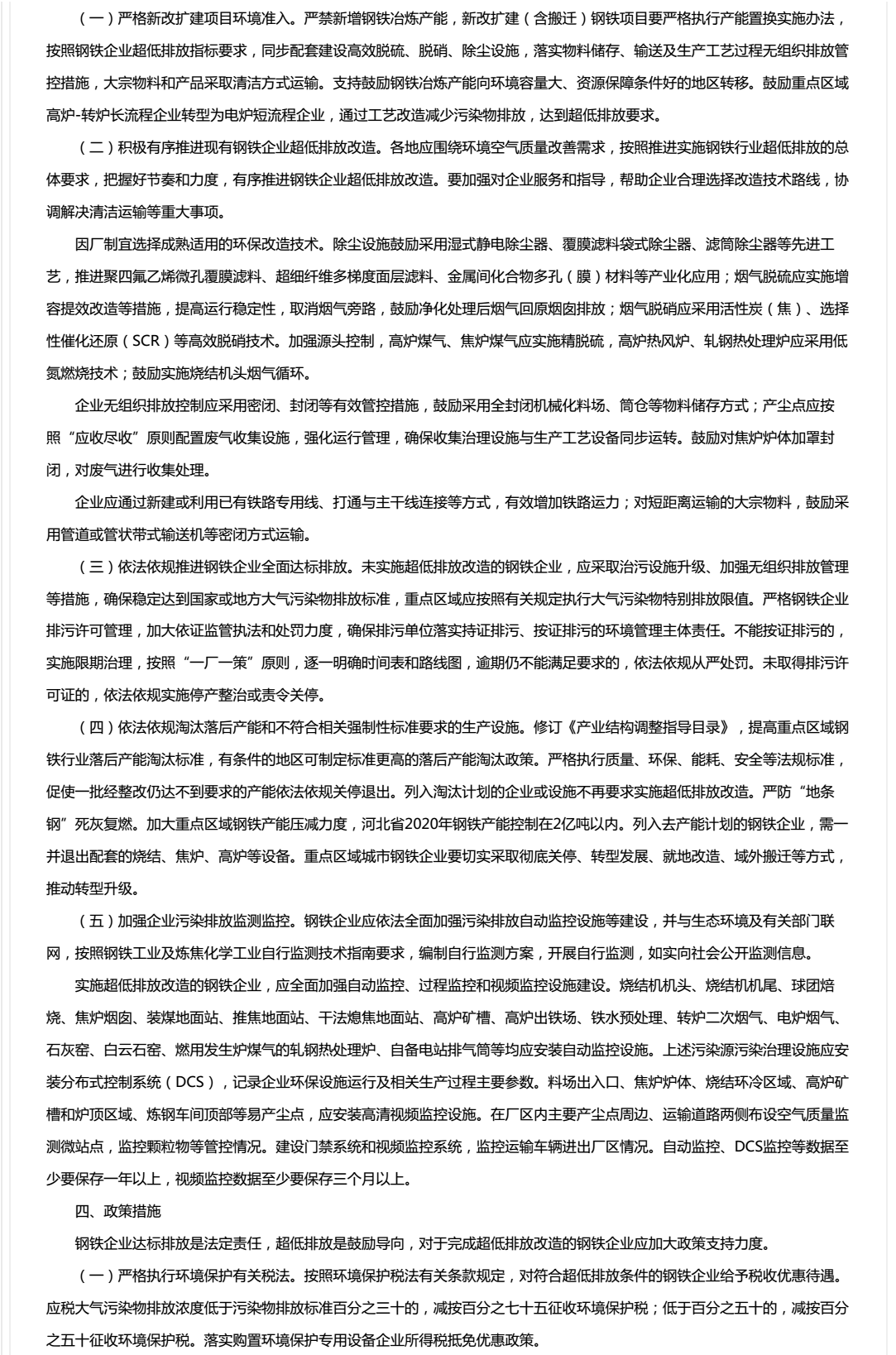 （一）严格新改扩建项目环境准入。严禁新增钢铁冶炼产能，新改扩建（含搬迁）钢铁项目要严格执行产能置换实施办法，按照钢铁企业超低排放指标要求，同步配套建设高效脱硫、脱硝、除尘设施，落实物料储存、输送及生产工艺过程无组织排放管控措施，大宗物料和产品采取清洁方式运输。支持鼓励钢铁冶炼产能向环境容量大、资源保障条件好的地区转移。鼓励重点区域高炉-转炉长流程企业转型为电炉短流程企业，通过工艺改造减少污染物排放，达到超低排放要求。

（二）积极有序推进现有钢铁企业超低排放改造。各地应围绕环境空气质量改善需求，按照推进实施钢铁行业超低排放的总体要求，把握好节奏和力度，有序推进钢铁企业超低排放改造。要加强对企业服务和指导，帮助企业合理选择改造技术路线，协调解决清洁运输等重大事项。

因厂制宜选择成熟适用的环保改造技术。除尘设施鼓励采用湿式静电除尘器、覆膜滤料袋式除尘器、滤筒除尘器等先进工艺，推进聚四氟乙烯微孔覆膜滤料、超细纤维多梯度面层滤料、金属间化合物多孔（膜）材料等产业化应用；烟气脱硫应实施增容提效改造等措施，提高运行稳定性，取消烟气旁路，鼓励净化处理后烟气回原烟囱排放；烟气脱硝应采用活性炭（焦）、选择性催化还原（SCR）等高效脱硝技术。加强源头控制，高炉煤气、焦炉煤气应实施精脱硫，高炉热风炉、轧钢热处理炉应采用低氮燃烧技术；鼓励实施烧结机头烟气循环。

企业无组织排放控制应采用密闭、封闭等有效管控措施，鼓励采用全封闭机械化料场、筒仓等物料储存方式；产尘点应按照“应收尽收”原则配置废气收集设施，强化运行管理，确保收集治理设施与生产工艺设备同步运转。鼓励对焦炉炉体加罩封闭，对废气进行收集处理。

企业应通过新建或利用已有铁路专用线、打通与主干线连接等方式，有效增加铁路运力；对短距离运输的大宗物料，鼓励采用管道或管状带式输送机等密闭方式运输。

（三）依法依规推进钢铁企业全面达标排放。未实施超低排放改造的钢铁企业，应采取治污设施升级、加强无组织排放管理等措施，确保稳定达到国家或地方大气污染物排放标准，重点区域应按照有关规定执行大气污染物特别排放限值。严格钢铁企业排污许可管理，加大依证监管执法和处罚力度，确保排污单位落实持证排污、按证排污的环境管理主体责任。不能按证排污的，实施限期治理，按照“一厂一策”原则，逐一明确时间表和路线图，逾期仍不能满足要求的，依法依规从严处罚。未取得排污许可证的，依法依规实施停产整治或责令关停。

（四）依法依规淘汰落后产能和不符合相关强制性标准要求的生产设施。修订《产业结构调整指导目录》，提高重点区域钢铁行业落后产能淘汰标准，有条件的地区可制定标准更高的落后产能淘汰政策。严格执行质量、环保、能耗、安全等法规标准，促使一批经整改仍达不到要求的产能依法依规关停退出。列入淘汰计划的企业或设施不再要求实施超低排放改造。严防“地条钢”死灰复燃。加大重点区域钢铁产能压减力度，河北省2020年钢铁产能控制在2亿吨以内。列入去产能计划的钢铁企业，需一并退出配套的烧结、焦炉、高炉等设备。重点区域城市钢铁企业要切实采取彻底关停、转型发展、就地改造、域外搬迁等方式，推动转型升级。

（五）加强企业污染排放监测监控。钢铁企业应依法全面加强污染排放自动监控设施等建设，并与生态环境及有关部门联网，按照钢铁工业及炼焦化学工业自行监测技术指南要求，编制自行监测方案，开展自行监测，如实向社会公开监测信息。

实施超低排放改造的钢铁企业，应全面加强自动监控、过程监控和视频监控设施建设。烧结机机头、烧结机机尾、球团焙烧、焦炉烟囱、装煤地面站、推焦地面站、干法熄焦地面站、高炉矿槽、高炉出铁场、铁水预处理、转炉二次烟气、电炉烟气、石灰窑、白云石窑、燃用发生炉煤气的轧钢热处理炉、自备电站排气筒等均应安装自动监控设施。上述污染源污染治理设施应安装分布式控制系统（DCS），记录企业环保设施运行及相关生产过程主要参数。料场出入口、焦炉炉体、烧结环冷区域、高炉矿槽和炉顶区域、炼钢车间顶部等易产尘点，应安装高清视频监控设施。在厂区内主要产尘点周边、运输道路两侧布设空气质量监测微站点，监控颗粒物等管控情况。建设门禁系统和视频监控系统，监控运输车辆进出厂区情况。自动监控、DCS监控等数据至少要保存一年以上，视频监控数据至少要保存三个月以上。

四、政策措施

钢铁企业达标排放是法定责任，超低排放是鼓励导向，对于完成超低排放改造的钢铁企业应加大政策支持力度。

（一）严格执行环境保护有关税法。按照环境保护税法有关条款规定，对符合超低排放条件的钢铁企业给予税收优惠待遇。应税大气污染物排放浓度低于污染物排放标准百分之三十的，减按百分之七十五征收环境保护税；低于百分之五十的，减按百分之五十征收环境保护税。落实购置环境保护专用设备企业所得税抵免优惠政策。